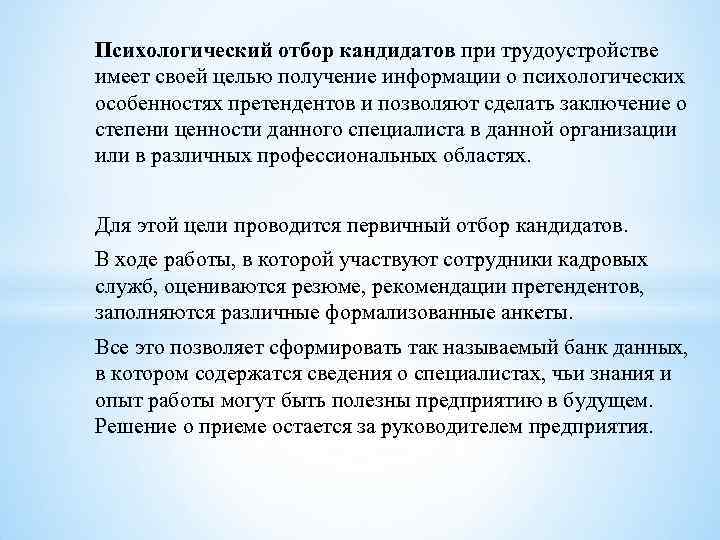 Психологический отбор кандидатов при трудоустройстве имеет своей целью получение информации о психологических особенностях претендентов и позволяют сделать заключение о степени ценности данного специалиста в данной организации или в различных профессиональных областях.

Для этой цели проводится первичный отбор кандидатов.

В ходе работы, в которой участвуют сотрудники кадровых служб, оцениваются резюме, рекомендации претендентов, заполняются различные формализованные анкеты.

Все это позволяет сформировать так называемый банк данных, в котором содержатся сведения о специалистах, чьи знания и опыт работы могут быть полезны предприятию в будущем. Решение о приеме остается за руководителем предприятия.